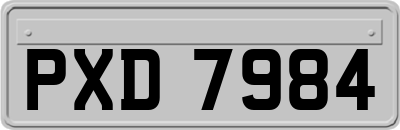 PXD 7984